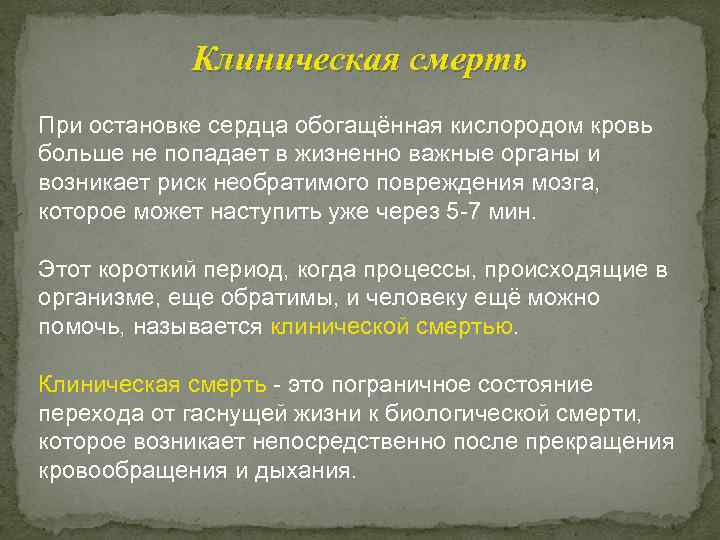 Клиническая смерть

При остановке сердца обогащённая кислородом кровь больше не попадает в жизненно важные органы и возникает риск необратимого повреждения мозга, которое может наступить уже через 5-7 мин.

Этот короткий период, когда процессы, происходящие в организме, еще обратимы, и человеку ещё можно помочь, называется клинической смертью.

Клиническая смерть - это пограничное состояние перехода от гаснущей жизни к биологической смерти, которое возникает непосредственно после прекращения кровообращения и дыхания.